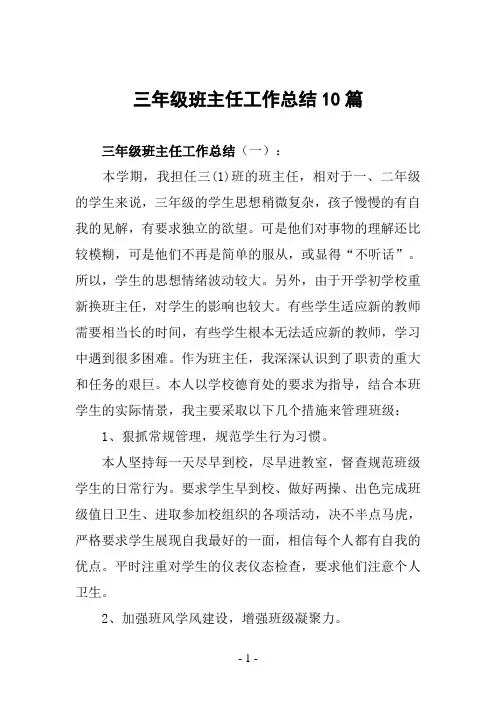 三年级班主任工作总结10篇

三年级班主任工作总结（一）：

本学期，我担任三(1)班的班主任，相对于一、二年级的学生来说，三年级的学生思想稍微复杂，孩子慢慢的有自我的见解，有要求独立的欲望。可是他们对事物的理解还比较模糊，可是他们不再是简单的服从，或显得“不听话”。所以，学生的思想情绪波动较大。另外，由于开学初学校重新换班主任，对学生的影响也较大。有些学生适应新的教师需要相当长的时间，有些学生根本无法适应新的教师，学习中遇到很多困难。作为班主任，我深深认识到了职责的重大和任务的艰巨。本人以学校德育处的要求为指导，结合本班学生的实际情景，我主要采取以下几个措施来管理班级：

1、狠抓常规管理，规范学生行为习惯。

本人坚持每一天尽早到校，尽早进教室，督查规范班级学生的日常行为。要求学生早到校、做好两操、出色完成班级值日卫生、进取参加校组织的各项活动，决不半点马虎，严格要求学生展现自我最好的一面，相信每个人都有自我的优点。平时注重对学生的仪表仪态检查，要求他们注意个人卫生。

2、加强班风学风建设，增强班级凝聚力。

- 1 -